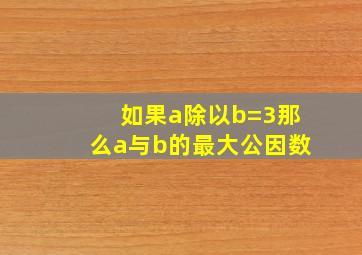 如果a除以b=3那么a与b的最大公因数